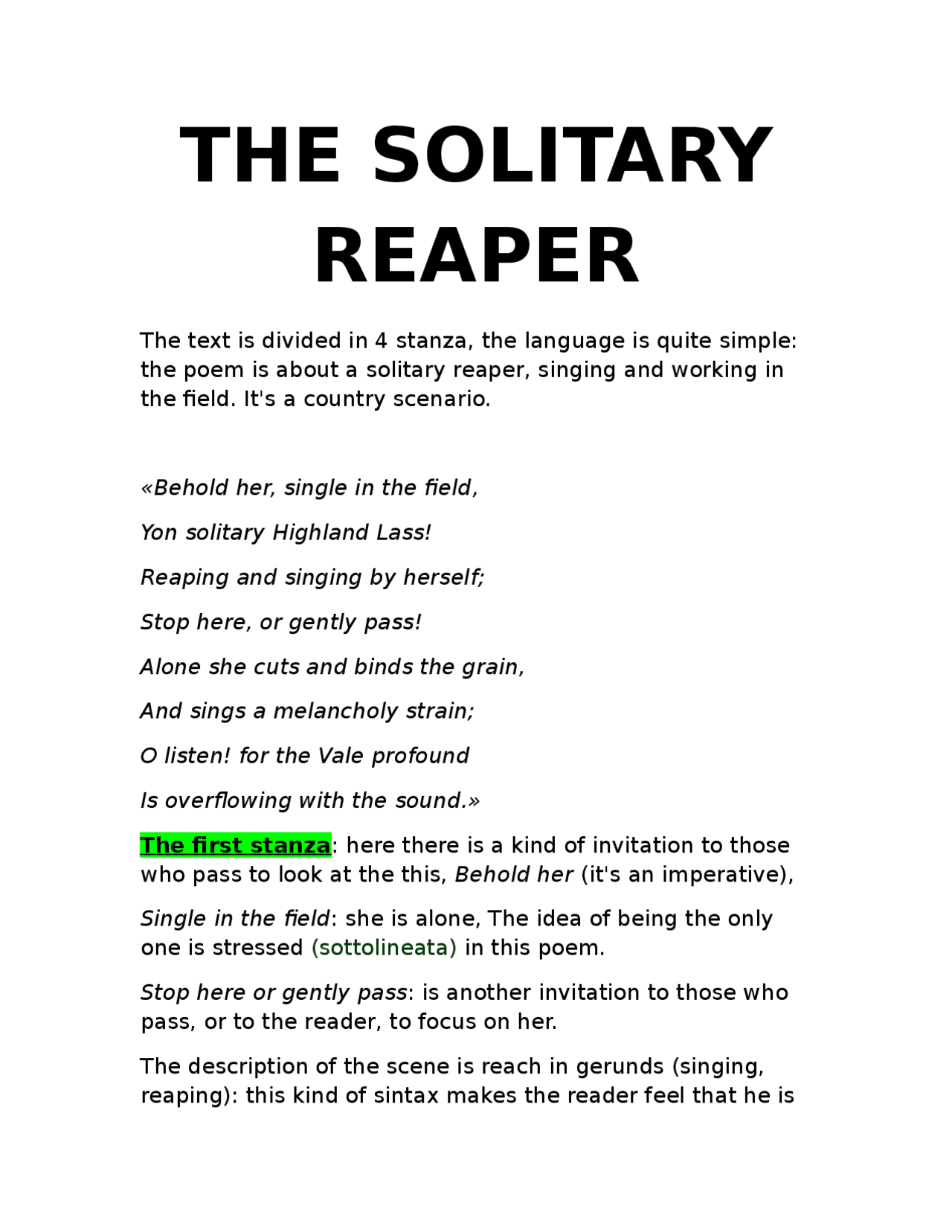 THE SOLITARY REAPER

The text is divided in 4 stanza, the language is quite simple: the poem is about a solitary reaper, singing and working in the field. It's a country scenario.

«Behold her, single in the field,

Yon solitary Highland Lass!

Reaping and singing by herself;

Stop here, or gently pass!

Alone she cuts and binds the grain,

And sings a melancholy strain;

O listen! for the Vale profound

Is overflowing with the sound.»

The first stanza: here there is a kind of invitation to those who pass to look at the this, Behold her (it's an imperative),

Single in the field: she is alone, The idea of being the only one is stressed (sottolineata) in this poem.

Stop here or gently pass: is another invitation to those who pass, or to the reader, to focus on her.

The description of the scene is reach in gerunds (singing, reaping): this kind of sintax makes the reader feel that he is